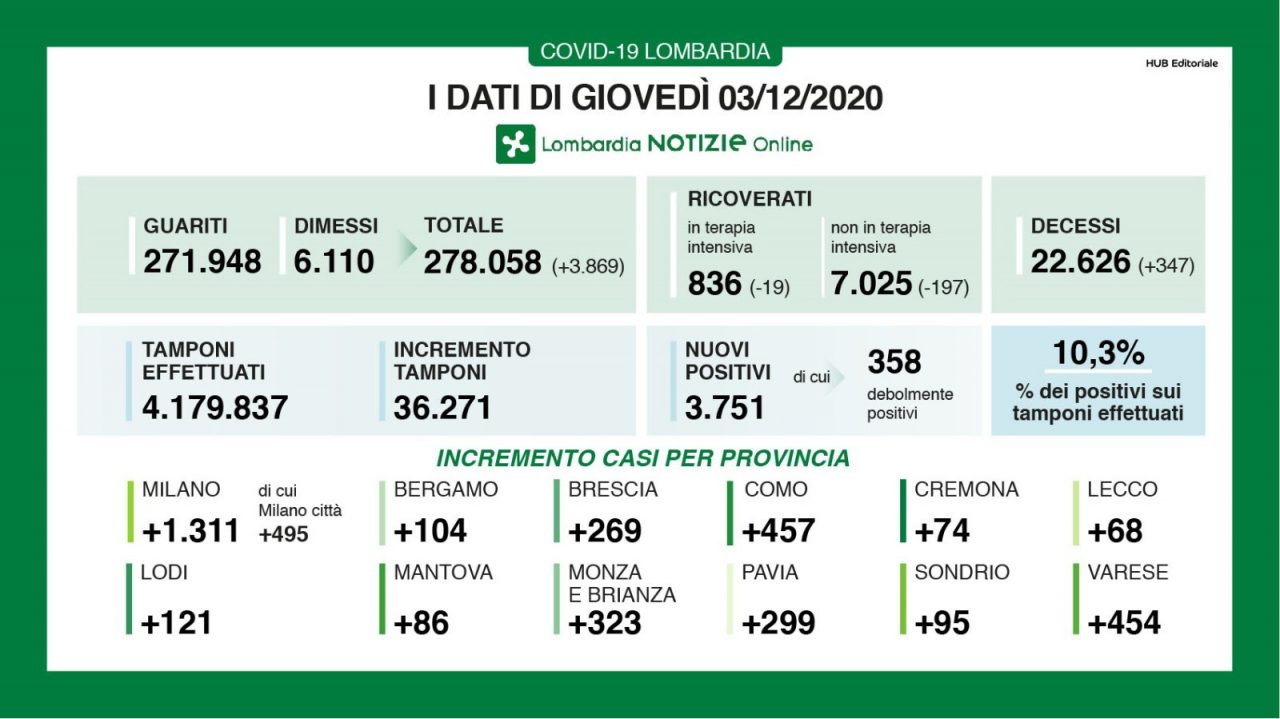 COVID-19 LOMBARDIA

HUB Editoriale

I DATI DI GIOVEDÌ 03/12/2020

Lombardia NOTIZIE Online

GUARITI
271.948

DIMESSI
6.110

TOTALE
278.058 (+3.869)

RICOVERATI
in terapia intensiva
836 (-19)
non in terapia intensiva
7.025 (-197)

DECESSI
22.626 (+347)

TAMPONI EFFETTUATI
4.179.837

INCREMENTO TAMPONI
36.271

NUOVI POSITIVI
3.751
di cui
358
debolmente positivi

10,3%
% dei positivi sui tamponi effettuati

INCREMENTO CASI PER PROVINCIA

MILANO
+1.311
di cui Milano città
+495

BERGAMO
+104

BRESCIA
+269

COMO
+457

CREMONA
+74

LECCO
+68

LODI
+121

MANTOVA
+86

MONZA E BRIANZA
+323

PAVIA
+299

SONDRIO
+95

VARESE
+454